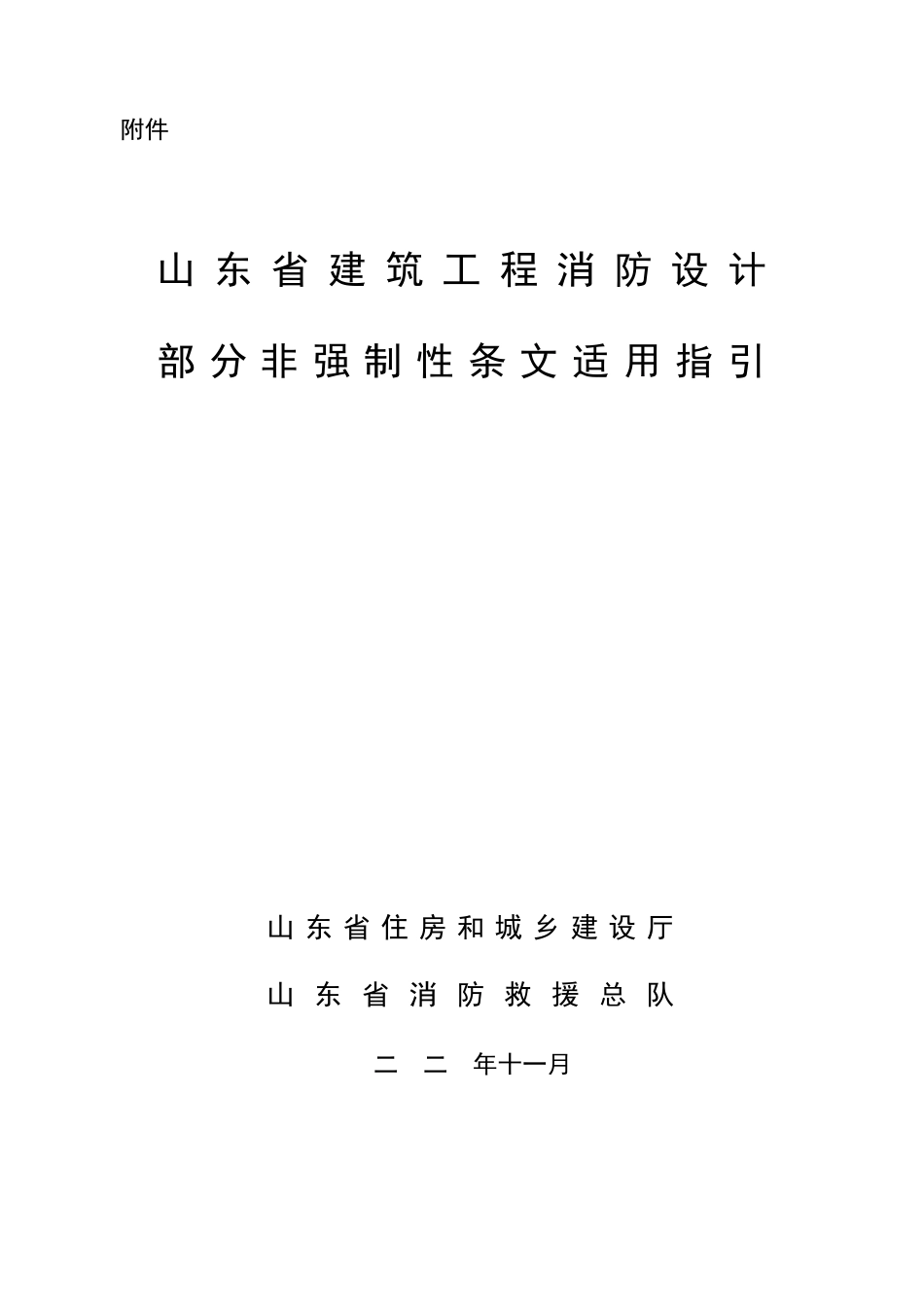 附件

山东省建筑工程消防设计

部分非强制性条文适用指引

山东省住房和城乡建设厅

山东省消防救援总队

二 二 年十一月